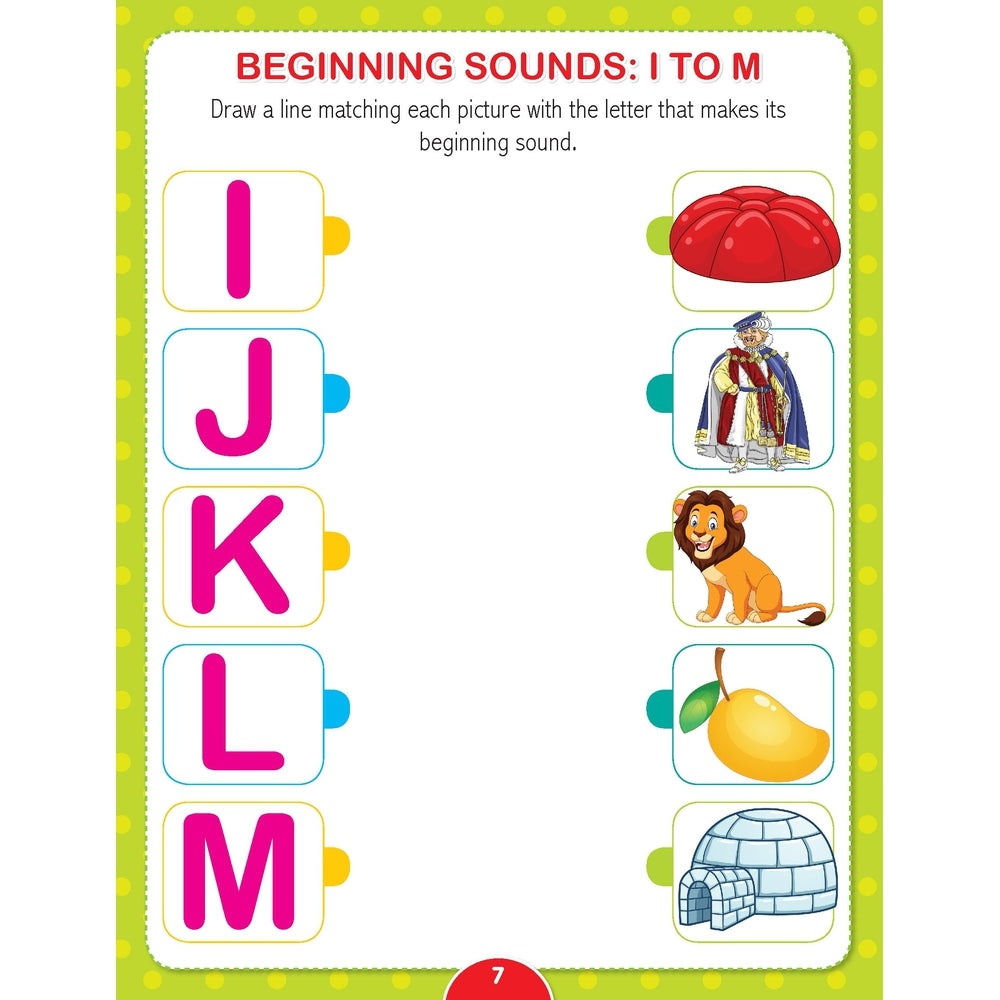 BEGINNING SOUNDS: I TO M

Draw a line matching each picture with the letter that makes its beginning sound.

I

J

K

L

M

7